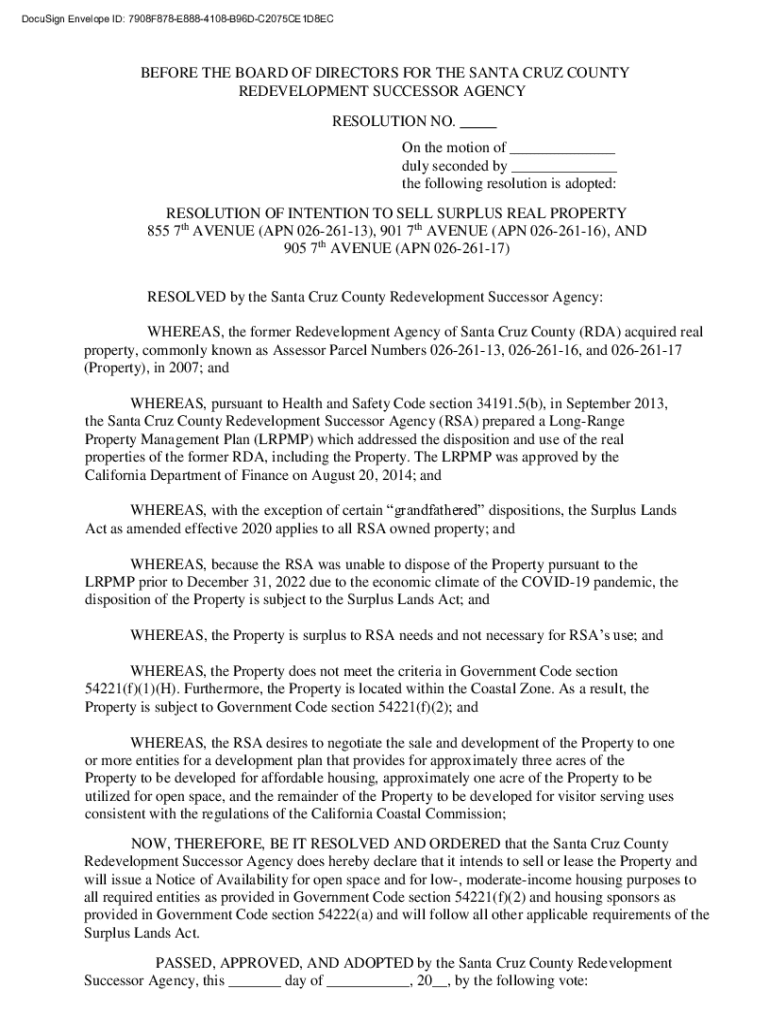 DocuSign Envelope ID: 7908F878-E888-4108-B96D-C2075CE1D8EC

BEFORE THE BOARD OF DIRECTORS FOR THE SANTA CRUZ COUNTY REDEVELOPMENT SUCCESSOR AGENCY

RESOLUTION NO. _____

On the motion of ______________
duly seconded by ______________
the following resolution is adopted:

RESOLUTION OF INTENTION TO SELL SURPLUS REAL PROPERTY 855 7$^{th}$ AVENUE (APN 026-261-13), 901 7$^{th}$ AVENUE (APN 026-261-16), AND 905 7$^{th}$ AVENUE (APN 026-261-17)

RESOLVED by the Santa Cruz County Redevelopment Successor Agency:

WHEREAS, the former Redevelopment Agency of Santa Cruz County (RDA) acquired real property, commonly known as Assessor Parcel Numbers 026-261-13, 026-261-16, and 026-261-17 (Property), in 2007; and

WHEREAS, pursuant to Health and Safety Code section 34191.5(b), in September 2013, the Santa Cruz County Redevelopment Successor Agency (RSA) prepared a Long-Range Property Management Plan (LRPMP) which addressed the disposition and use of the real properties of the former RDA, including the Property. The LRPMP was approved by the California Department of Finance on August 20, 2014; and

WHEREAS, with the exception of certain “grandfathered” dispositions, the Surplus Lands Act as amended effective 2020 applies to all RSA owned property; and

WHEREAS, because the RSA was unable to dispose of the Property pursuant to the LRPMP prior to December 31, 2022 due to the economic climate of the COVID-19 pandemic, the disposition of the Property is subject to the Surplus Lands Act; and

WHEREAS, the Property is surplus to RSA needs and not necessary for RSA’s use; and

WHEREAS, the Property does not meet the criteria in Government Code section 54221(f)(1)(H). Furthermore, the Property is located within the Coastal Zone. As a result, the Property is subject to Government Code section 54221(f)(2); and

WHEREAS, the RSA desires to negotiate the sale and development of the Property to one or more entities for a development plan that provides for approximately three acres of the Property to be developed for affordable housing, approximately one acre of the Property to be utilized for open space, and the remainder of the Property to be developed for visitor serving uses consistent with the regulations of the California Coastal Commission;

NOW, THEREFORE, BE IT RESOLVED AND ORDERED that the Santa Cruz County Redevelopment Successor Agency does hereby declare that it intends to sell or lease the Property and will issue a Notice of Availability for open space and for low-, moderate-income housing purposes to all required entities as provided in Government Code section 54221(f)(2) and housing sponsors as provided in Government Code section 54222(a) and will follow all other applicable requirements of the Surplus Lands Act.

PASSED, APPROVED, AND ADOPTED by the Santa Cruz County Redevelopment Successor Agency, this _______ day of ___________, 20__, by the following vote: